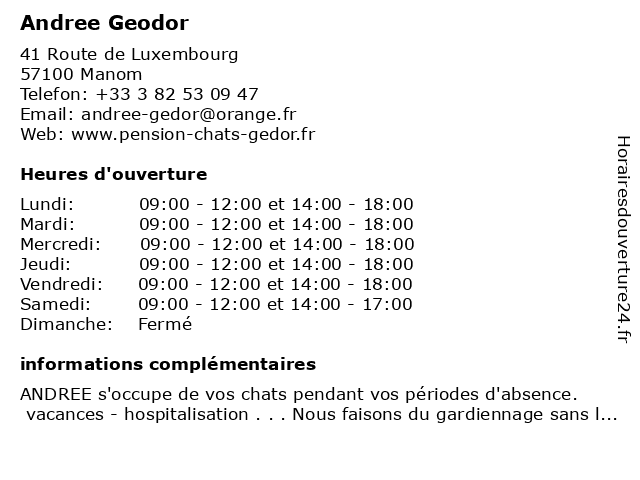 Andree Geodor

41 Route de Luxembourg
57100 Manom
Telefon: +33 3 82 53 09 47
Email: andree-gedor@orange.fr
Web: www.pension-chats-gedor.fr

Heures d'ouverture

| | |
|---|---|
| Lundi: | 09:00 - 12:00 et 14:00 - 18:00 |
| Mardi: | 09:00 - 12:00 et 14:00 - 18:00 |
| Mercredi: | 09:00 - 12:00 et 14:00 - 18:00 |
| Jeudi: | 09:00 - 12:00 et 14:00 - 18:00 |
| Vendredi: | 09:00 - 12:00 et 14:00 - 18:00 |
| Samedi: | 09:00 - 12:00 et 14:00 - 17:00 |
| Dimanche: | Fermé |

informations complémentaires

ANDREE s'occupe de vos chats pendant vos périodes d'absence. vacances - hospitalisation . . . Nous faisons du gardiennage sans l...

Horairesdouverture24.fr